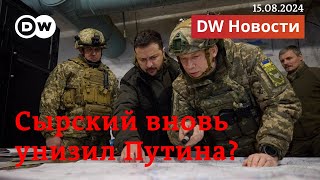 DW

15.08.2024

DW Новости

Сырский вновь унизил Путина?